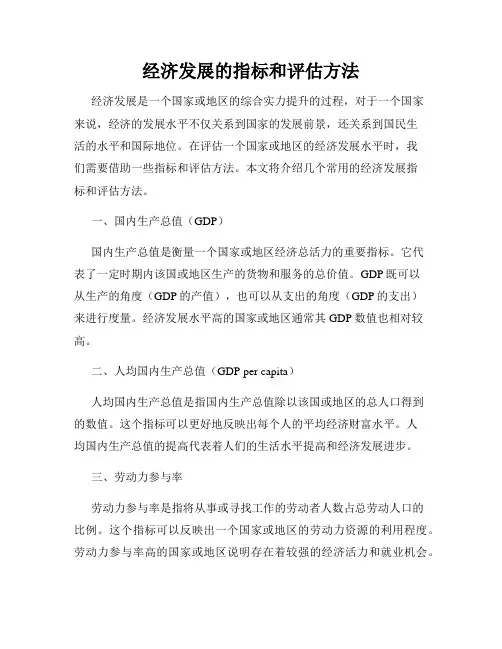 经济发展的指标和评估方法

经济发展是一个国家或地区的综合实力提升的过程，对于一个国家来说，经济的发展水平不仅关系到国家的发展前景，还关系到国民生活的水平和国际地位。在评估一个国家或地区的经济发展水平时，我们需要借助一些指标和评估方法。本文将介绍几个常用的经济发展指标和评估方法。

一、国内生产总值（GDP）

国内生产总值是衡量一个国家或地区经济总活力的重要指标。它代表了一定时期内该国或地区生产的货物和服务的总价值。GDP 既可以从生产的角度（GDP 的产值），也可以从支出的角度（GDP 的支出）来进行度量。经济发展水平高的国家或地区通常其 GDP 数值也相对较高。

二、人均国内生产总值（GDP per capita）

人均国内生产总值是指国内生产总值除以该国或地区的总人口得到的数值。这个指标可以更好地反映出每个人的平均经济财富水平。人均国内生产总值的提高代表着人们的生活水平提高和经济发展进步。

三、劳动力参与率

劳动力参与率是指将从事或寻找工作的劳动者人数占总劳动人口的比例。这个指标可以反映出一个国家或地区的劳动力资源的利用程度。劳动力参与率高的国家或地区说明存在着较强的经济活力和就业机会。